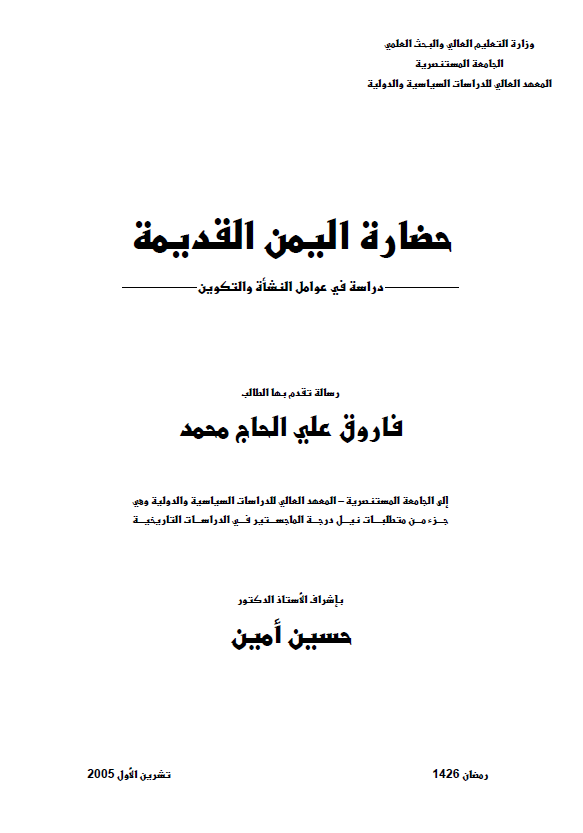 وزارة التعليم العالي والبحث العلمي
الجامعة المستنصرية
المعهد العالي للدراسات السياسية والدولية

حضارة اليمن القديمة

دراسة في عوامل النشأة والتكوين

رسالة تقدم بها الطالب
فاروق علي الحاج محمد

إلى الجامعة المستنصرية – المعهد العالي للدراسات السياسية والدولية وهي جزء من متطلبات نيل درجة الماجستير في الدراسات التاريخية

بإشراف الأستاذ الدكتور
حسين أمين

رمضان 1426

تشرين الأول 2005